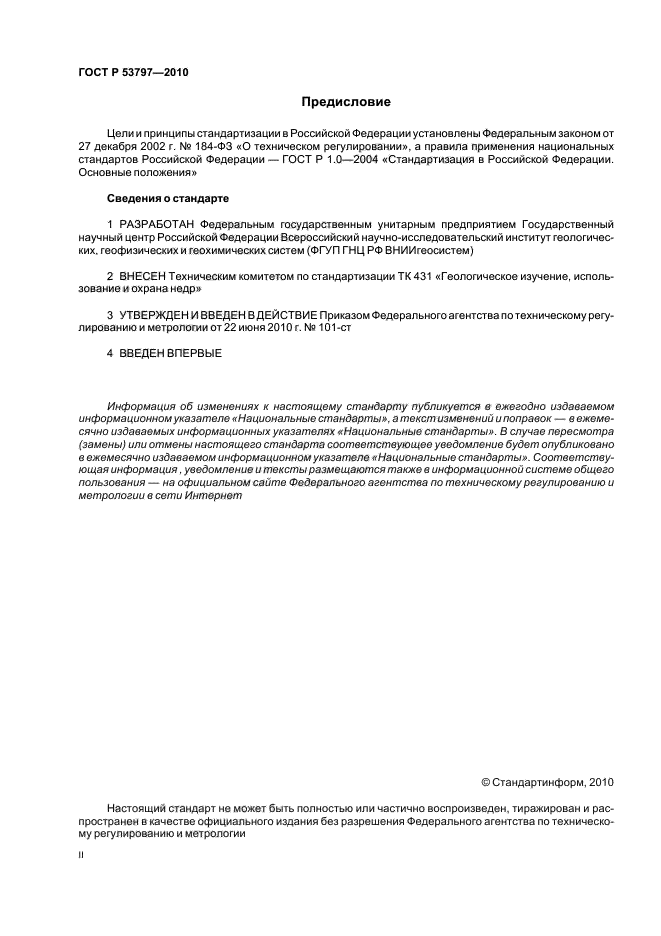 ГОСТ Р 53797—2010

Предисловие

Цели и принципы стандартизации в Российской Федерации установлены Федеральным законом от 27 декабря 2002 г. № 184-ФЗ «О техническом регулировании», а правила применения национальных стандартов Российской Федерации — ГОСТ Р 1.0—2004 «Стандартизация в Российской Федерации. Основные положения»

Сведения о стандарте

1 РАЗРАБОТАН Федеральным государственным унитарным предприятием Государственный научный центр Российской Федерации Всероссийский научно-исследовательский институт геологических, геофизических и геохимических систем (ФГУП ГНЦ РФ ВНИИгеосистем)

2 ВНЕСЕН Техническим комитетом по стандартизации ТК 431 «Геологическое изучение, использование и охрана недр»

3 УТВЕРЖДЕН И ВВЕДЕН В ДЕЙСТВИЕ Приказом Федерального агентства по техническому регулированию и метрологии от 22 июня 2010 г. № 101-ст

4 ВВЕДЕН ВПЕРВЫЕ

Информация об изменениях к настоящему стандарту публикуется в ежегодно издаваемом информационном указателе «Национальные стандарты», а текст изменений и поправок — в ежемесячно издаваемых информационных указателях «Национальные стандарты». В случае пересмотра (замены) или отмены настоящего стандарта соответствующее уведомление будет опубликовано в ежемесячно издаваемом информационном указателе «Национальные стандарты». Соответствующая информация , уведомление и тексты размещаются также в информационной системе общего пользования — на официальном сайте Федерального агентства по техническому регулированию и метрологии в сети Интернет

© Стандартинформ, 2010

Настоящий стандарт не может быть полностью или частично воспроизведен, тиражирован и распространен в качестве официального издания без разрешения Федерального агентства по техническому регулированию и метрологии

II